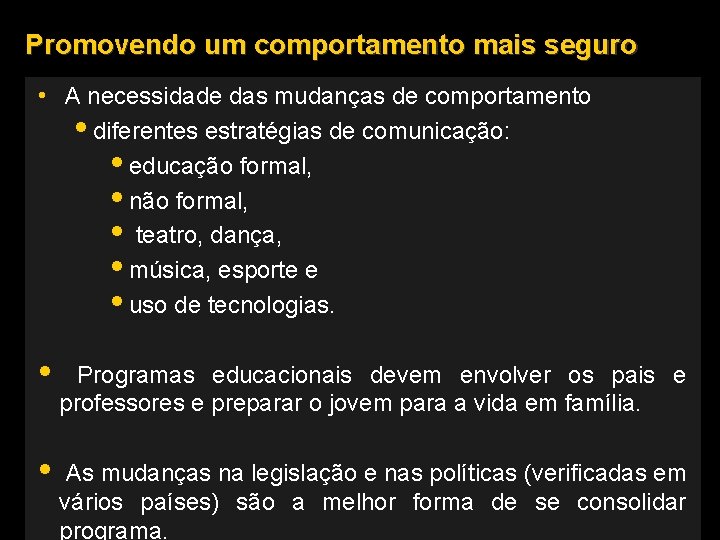 Promovendo um comportamento mais seguro

• A necessidade das mudanças de comportamento

• diferentes estratégias de comunicação:

• educação formal,

• não formal,

• teatro, dança,

• música, esporte e

• uso de tecnologias.

• Programas educacionais devem envolver os pais e professores e preparar o jovem para a vida em família.

• As mudanças na legislação e nas políticas (verificadas em vários países) são a melhor forma de se consolidar programa.